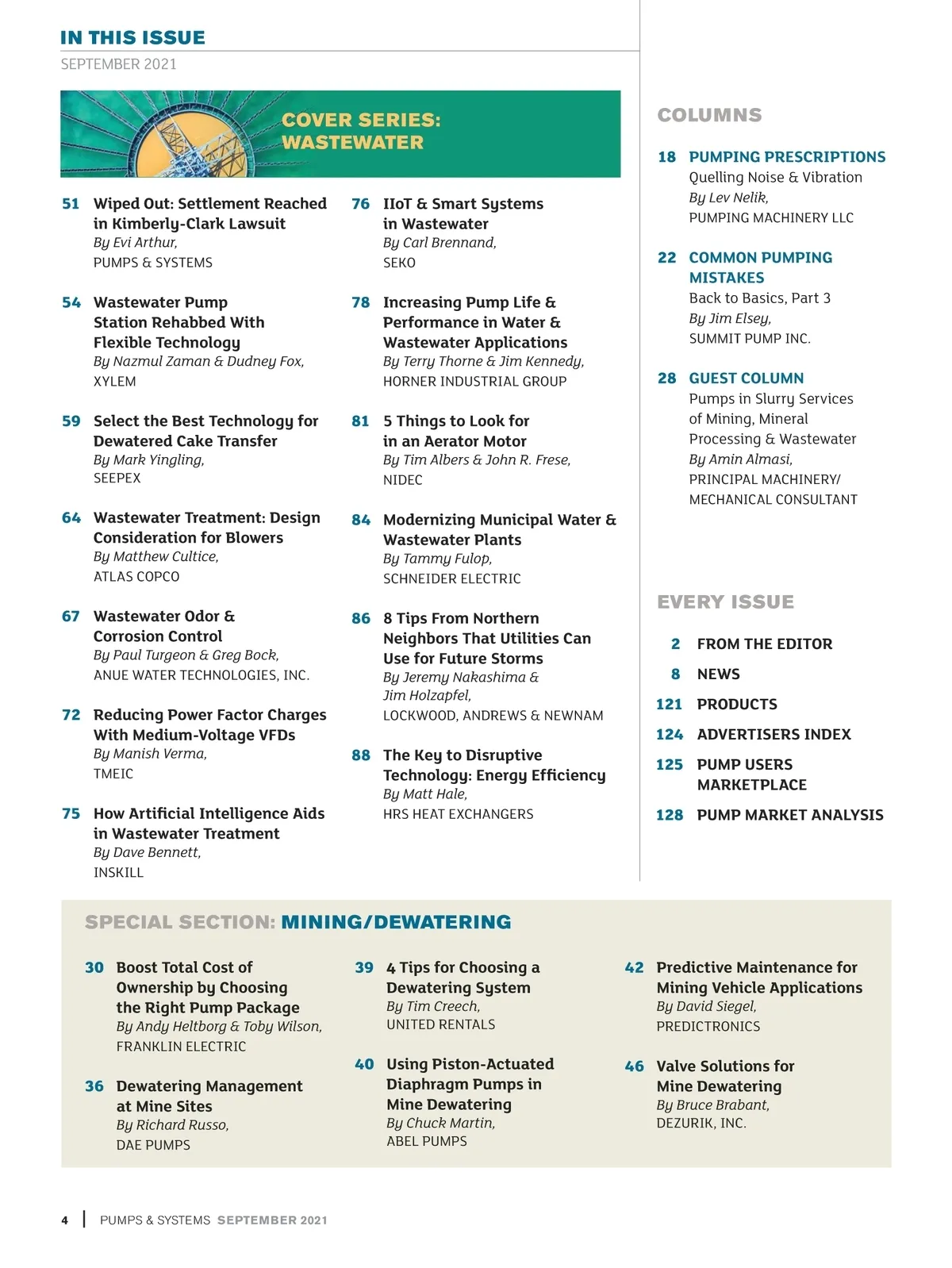 IN THIS ISSUE
SEPTEMBER 2021

COVER SERIES: WASTEWATER

51 Wiped Out: Settlement Reached in Kimberly-Clark Lawsuit
By Evi Arthur,
PUMPS & SYSTEMS

54 Wastewater Pump Station Rehabbed With Flexible Technology
By Nazmul Zaman & Dudney Fox,
XYLEM

59 Select the Best Technology for Dewatered Cake Transfer
By Mark Yingling,
SEEPEX

64 Wastewater Treatment: Design Consideration for Blowers
By Matthew Cultice,
ATLAS COPCO

67 Wastewater Odor & Corrosion Control
By Paul Turgeon & Greg Bock,
ANUE WATER TECHNOLOGIES, INC.

72 Reducing Power Factor Charges With Medium-Voltage VFDs
By Manish Verma,
TMEIC

75 How Artificial Intelligence Aids in Wastewater Treatment
By Dave Bennett,
INSKILL

76 IIoT & Smart Systems in Wastewater
By Carl Brennand,
SEKO

78 Increasing Pump Life & Performance in Water & Wastewater Applications
By Terry Thorne & Jim Kennedy,
HORNER INDUSTRIAL GROUP

81 5 Things to Look for in an Aerator Motor
By Tim Albers & John R. Frese,
NIDEC

84 Modernizing Municipal Water & Wastewater Plants
By Tammy Fulop,
SCHNEIDER ELECTRIC

86 8 Tips From Northern Neighbors That Utilities Can Use for Future Storms
By Jeremy Nakashima & Jim Holzapfel,
LOCKWOOD, ANDREWS & NEWNAM

88 The Key to Disruptive Technology: Energy Efficiency
By Matt Hale,
HRS HEAT EXCHANGERS

COLUMNS

18 PUMPING PRESCRIPTIONS
Quelling Noise & Vibration
By Lev Nelik,
PUMPING MACHINERY LLC

22 COMMON PUMPING MISTAKES
Back to Basics, Part 3
By Jim Elsey,
SUMMIT PUMP INC.

28 GUEST COLUMN
Pumps in Slurry Services of Mining, Mineral Processing & Wastewater
By Amin Almasi,
PRINCIPAL MACHINERY/ MECHANICAL CONSULTANT

EVERY ISSUE

2 FROM THE EDITOR
8 NEWS
121 PRODUCTS
124 ADVERTISERS INDEX
125 PUMP USERS MARKETPLACE
128 PUMP MARKET ANALYSIS

SPECIAL SECTION: MINING/DEWATERING

30 Boost Total Cost of Ownership by Choosing the Right Pump Package
By Andy Heltborg & Toby Wilson,
FRANKLIN ELECTRIC

36 Dewatering Management at Mine Sites
By Richard Russo,
DAE PUMPS

39 4 Tips for Choosing a Dewatering System
By Tim Creech,
UNITED RENTALS

40 Using Piston-Actuated Diaphragm Pumps in Mine Dewatering
By Chuck Martin,
ABEL PUMPS

42 Predictive Maintenance for Mining Vehicle Applications
By David Siegel,
PREDICTRONICS

46 Valve Solutions for Mine Dewatering
By Bruce Brabant,
DEZURIK, INC.

4 | PUMPS & SYSTEMS SEPTEMBER 2021